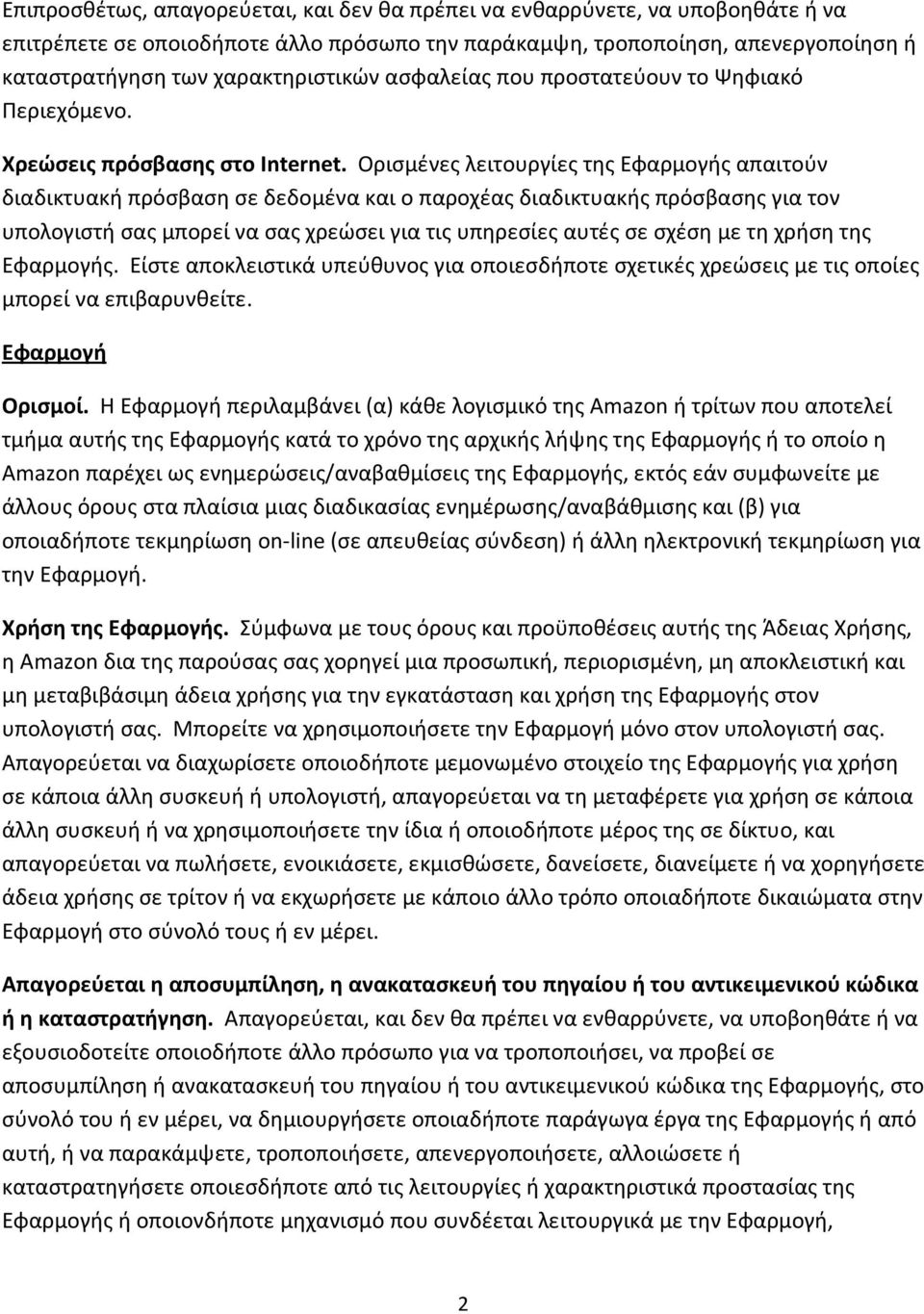 Επιπροσθέτως, απαγορεύεται, και δεν θα πρέπει να ενθαρρύνετε, να υποβοηθάτε ή να επιτρέπετε σε οποιοδήποτε άλλο πρόσωπο την παράκαμψη, τροποποίηση, απενεργοποίηση ή καταστρατήγηση των χαρακτηριστικών ασφαλείας που προστατεύουν το Ψηφιακό Περιεχόμενο.

Χρεώσεις πρόσβασης στο Internet. Ορισμένες λειτουργίες της Εφαρμογής απαιτούν διαδικτυακή πρόσβαση σε δεδομένα και ο παροχέας διαδικτυακής πρόσβασης για τον υπολογιστή σας μπορεί να σας χρεώσει για τις υπηρεσίες αυτές σε σχέση με τη χρήση της Εφαρμογής. Είστε αποκλειστικά υπεύθυνος για οποιεσδήποτε σχετικές χρεώσεις με τις οποίες μπορεί να επιβαρυνθείτε.

Εφαρμογή

Ορισμοί. Η Εφαρμογή περιλαμβάνει (α) κάθε λογισμικό της Amazon ή τρίτων που αποτελεί τμήμα αυτής της Εφαρμογής κατά το χρόνο της αρχικής λήψης της Εφαρμογής ή το οποίο η Amazon παρέχει ως ενημερώσεις/αναβαθμίσεις της Εφαρμογής, εκτός εάν συμφωνείτε με άλλους όρους στα πλαίσια μιας διαδικασίας ενημέρωσης/αναβάθμισης και (β) για οποιαδήποτε τεκμηρίωση on-line (σε απευθείας σύνδεση) ή άλλη ηλεκτρονική τεκμηρίωση για την Εφαρμογή.

Χρήση της Εφαρμογής. Σύμφωνα με τους όρους και προϋποθέσεις αυτής της Άδειας Χρήσης, η Amazon δια της παρούσας σας χορηγεί μια προσωπική, περιορισμένη, μη αποκλειστική και μη μεταβιβάσιμη άδεια χρήσης για την εγκατάσταση και χρήση της Εφαρμογής στον υπολογιστή σας. Μπορείτε να χρησιμοποιήσετε την Εφαρμογή μόνο στον υπολογιστή σας. Απαγορεύεται να διαχωρίσετε οποιοδήποτε μεμονωμένο στοιχείο της Εφαρμογής για χρήση σε κάποια άλλη συσκευή ή υπολογιστή, απαγορεύεται να τη μεταφέρετε για χρήση σε κάποια άλλη συσκευή ή να χρησιμοποιήσετε την ίδια ή οποιοδήποτε μέρος της σε δίκτυο, και απαγορεύεται να πωλήσετε, ενοικιάσετε, εκμισθώσετε, δανείσετε, διανείμετε ή να χορηγήσετε άδεια χρήσης σε τρίτον ή να εκχωρήσετε με κάποιο άλλο τρόπο οποιαδήποτε δικαιώματα στην Εφαρμογή στο σύνολό τους ή εν μέρει.

Απαγορεύεται η αποσυμπίληση, η ανακατασκευή του πηγαίου ή του αντικειμενικού κώδικα ή η καταστρατήγηση. Απαγορεύεται, και δεν θα πρέπει να ενθαρρύνετε, να υποβοηθάτε ή να εξουσιοδοτείτε οποιοδήποτε άλλο πρόσωπο για να τροποποιήσει, να προβεί σε αποσυμπίληση ή ανακατασκευή του πηγαίου ή του αντικειμενικού κώδικα της Εφαρμογής, στο σύνολό του ή εν μέρει, να δημιουργήσετε οποιαδήποτε παράγωγα έργα της Εφαρμογής ή από αυτή, ή να παρακάμψετε, τροποποιήσετε, απενεργοποιήσετε, αλλοιώσετε ή καταστρατηγήσετε οποιεσδήποτε από τις λειτουργίες ή χαρακτηριστικά προστασίας της Εφαρμογής ή οποιονδήποτε μηχανισμό που συνδέεται λειτουργικά με την Εφαρμογή,

2